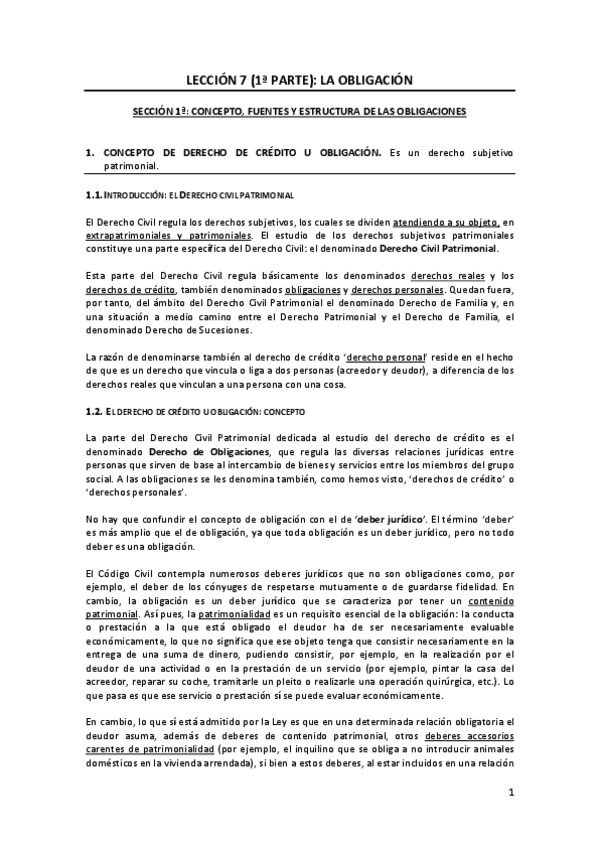 LECCIÓN 7 (1ª PARTE): LA OBLIGACIÓN

SECCIÓN 1ª: CONCEPTO, FUENTES Y ESTRUCTURA DE LAS OBLIGACIONES

1. CONCEPTO DE DERECHO DE CRÉDITO U OBLIGACIÓN. Es un derecho subjetivo patrimonial.

1.1. INTRODUCCIÓN: EL DERECHO CIVIL PATRIMONIAL

El Derecho Civil regula los derechos subjetivos, los cuales se dividen atendiendo a su objeto, en extrapatrimoniales y patrimoniales. El estudio de los derechos subjetivos patrimoniales constituye una parte específica del Derecho Civil: el denominado Derecho Civil Patrimonial.

Esta parte del Derecho Civil regula básicamente los denominados derechos reales y los derechos de crédito, también denominados obligaciones y derechos personales. Quedan fuera, por tanto, del ámbito del Derecho Civil Patrimonial el denominado Derecho de Familia y, en una situación a medio camino entre el Derecho Patrimonial y el Derecho de Familia, el denominado Derecho de Sucesiones.

La razón de denominarse también al derecho de crédito 'derecho personal' reside en el hecho de que es un derecho que vincula o liga a dos personas (acreedor y deudor), a diferencia de los derechos reales que vinculan a una persona con una cosa.

1.2. EL DERECHO DE CRÉDITO U OBLIGACIÓN: CONCEPTO

La parte del Derecho Civil Patrimonial dedicada al estudio del derecho de crédito es el denominado Derecho de Obligaciones, que regula las diversas relaciones jurídicas entre personas que sirven de base al intercambio de bienes y servicios entre los miembros del grupo social. A las obligaciones se les denomina también, como hemos visto, 'derechos de crédito' o 'derechos personales'.

No hay que confundir el concepto de obligación con el de 'deber jurídico'. El término 'deber' es más amplio que el de obligación, ya que toda obligación es un deber jurídico, pero no todo deber es una obligación.

El Código Civil contempla numerosos deberes jurídicos que no son obligaciones como, por ejemplo, el deber de los cónyuges de respetarse mutuamente o de guardarse fidelidad. En cambio, la obligación es un deber jurídico que se caracteriza por tener un contenido patrimonial. Así pues, la patrimonialidad es un requisito esencial de la obligación: la conducta o prestación a la que está obligado el deudor ha de ser necesariamente evaluable económicamente, lo que no significa que ese objeto tenga que consistir necesariamente en la entrega de una suma de dinero, pudiendo consistir, por ejemplo, en la realización por el deudor de una actividad o en la prestación de un servicio (por ejemplo, pintar la casa del acreedor, reparar su coche, tramitarle un pleito o realizarle una operación quirúrgica, etc.). Lo que pasa es que ese servicio o prestación sí se puede evaluar económicamente.

En cambio, lo que sí está admitido por la Ley es que en una determinada relación obligatoria el deudor asuma, además de deberes de contenido patrimonial, otros deberes accesorios carentes de patrimonialidad (por ejemplo, el inquilino que se obliga a no introducir animales domésticos en la vivienda arrendada), si bien a estos deberes, al estar incluidos en una relación

1